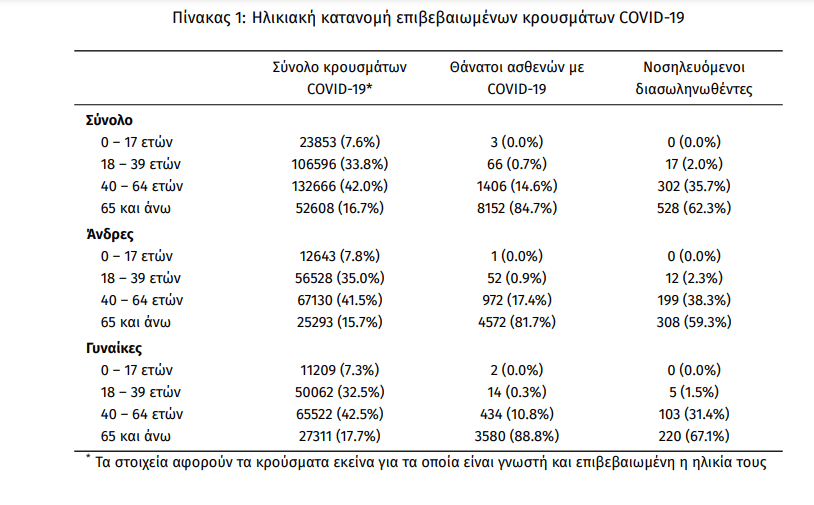 Πίνακας 1: Ηλικιακή κατανομή επιβεβαιωμένων κρουσμάτων COVID-19

| | Σύνολο κρουσμάτων COVID-19* | Θάνατοι ασθενών με COVID-19 | Νοσηλευόμενοι διασωληνωθέντες |
|---|---|---|---|
| **Σύνολο** | | | |
| 0 – 17 ετών | 23853 (7.6%) | 3 (0.0%) | 0 (0.0%) |
| 18 – 39 ετών | 106596 (33.8%) | 66 (0.7%) | 17 (2.0%) |
| 40 – 64 ετών | 132666 (42.0%) | 1406 (14.6%) | 302 (35.7%) |
| 65 και άνω | 52608 (16.7%) | 8152 (84.7%) | 528 (62.3%) |
| **Άνδρες** | | | |
| 0 – 17 ετών | 12643 (7.8%) | 1 (0.0%) | 0 (0.0%) |
| 18 – 39 ετών | 56528 (35.0%) | 52 (0.9%) | 12 (2.3%) |
| 40 – 64 ετών | 67130 (41.5%) | 972 (17.4%) | 199 (38.3%) |
| 65 και άνω | 25293 (15.7%) | 4572 (81.7%) | 308 (59.3%) |
| **Γυναίκες** | | | |
| 0 – 17 ετών | 11209 (7.3%) | 2 (0.0%) | 0 (0.0%) |
| 18 – 39 ετών | 50062 (32.5%) | 14 (0.3%) | 5 (1.5%) |
| 40 – 64 ετών | 65522 (42.5%) | 434 (10.8%) | 103 (31.4%) |
| 65 και άνω | 27311 (17.7%) | 3580 (88.8%) | 220 (67.1%) |

* Τα στοιχεία αφορούν τα κρούσματα εκείνα για τα οποία είναι γνωστή και επιβεβαιωμένη η ηλικία τους